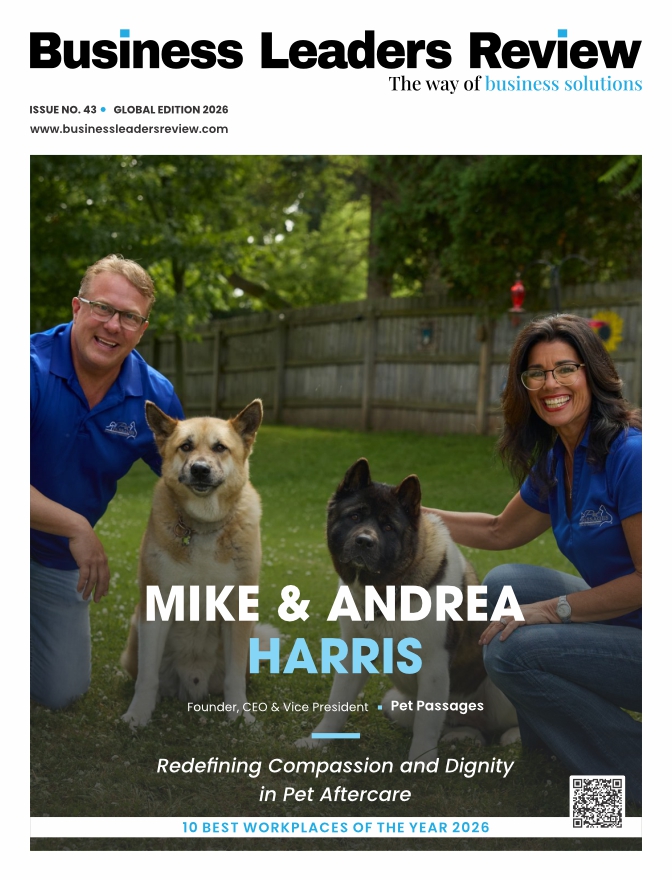 Business Leaders Review
The way of business solutions

ISSUE NO. 43 • GLOBAL EDITION 2026
www.businessleadersreview.com

MIKE & ANDREA HARRIS

Founder, CEO & Vice President ▪ Pet Passages

Redefining Compassion and Dignity in Pet Aftercare

10 BEST WORKPLACES OF THE YEAR 2026